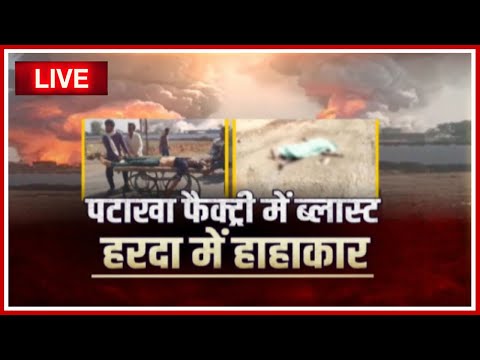 LIVE

पटाखा फैक्ट्री में ब्लास्ट
हरदा में हाहाकार